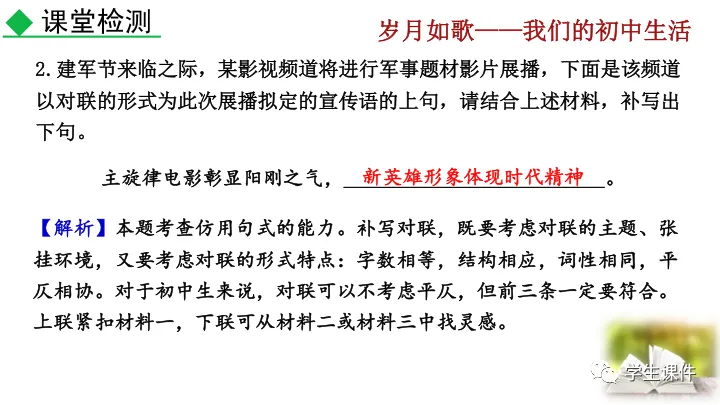 课堂检测

岁月如歌——我们的初中生活

2. 建军节来临之际，某影视频道将进行军事题材影片展播，下面是该频道以对联的形式为此次展播拟定的宣传语的上句，请结合上述材料，补写出下句。

主旋律电影彰显阳刚之气，新英雄形象体现时代精神。

【解析】本题考查仿用句式的能力。补写对联，既要考虑对联的主题、张挂环境，又要考虑对联的形式特点：字数相等，结构相应，词性相同，平仄相协。对于初中生来说，对联可以不考虑平仄，但前三条一定要符合。上联紧扣材料一，下联可从材料二或材料三中找灵感。

学生课件